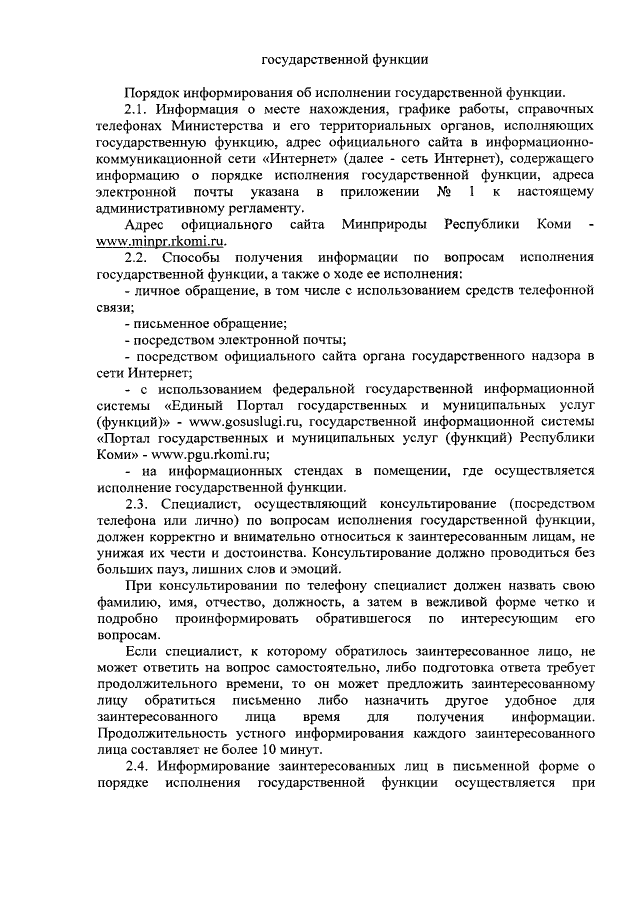 государственной функции

Порядок информирования об исполнении государственной функции.

2.1. Информация о месте нахождения, графике работы, справочных телефонах Министерства и его территориальных органов, исполняющих государственную функцию, адрес официального сайта в информационно-коммуникационной сети «Интернет» (далее - сеть Интернет), содержащего информацию о порядке исполнения государственной функции, адреса электронной почты указана в приложении № 1 к настоящему административному регламенту.

Адрес официального сайта Минприроды Республики Коми - www.minpr.rkomi.ru.

2.2. Способы получения информации по вопросам исполнения государственной функции, а также о ходе ее исполнения:

- личное обращение, в том числе с использованием средств телефонной связи;

- письменное обращение;

- посредством электронной почты;

- посредством официального сайта органа государственного надзора в сети Интернет;

- с использованием федеральной государственной информационной системы «Единый Портал государственных и муниципальных услуг (функций)» - www.gosuslugi.ru, государственной информационной системы «Портал государственных и муниципальных услуг (функций) Республики Коми» - www.pgu.rkomi.ru;

- на информационных стендах в помещении, где осуществляется исполнение государственной функции.

2.3. Специалист, осуществляющий консультирование (посредством телефона или лично) по вопросам исполнения государственной функции, должен корректно и внимательно относиться к заинтересованным лицам, не унижая их чести и достоинства. Консультирование должно проводиться без больших пауз, лишних слов и эмоций.

При консультировании по телефону специалист должен назвать свою фамилию, имя, отчество, должность, а затем в вежливой форме четко и подробно проинформировать обратившегося по интересующим его вопросам.

Если специалист, к которому обратилось заинтересованное лицо, не может ответить на вопрос самостоятельно, либо подготовка ответа требует продолжительного времени, то он может предложить заинтересованному лицу обратиться письменно либо назначить другое удобное для заинтересованного лица время для получения информации. Продолжительность устного информирования каждого заинтересованного лица составляет не более 10 минут.

2.4. Информирование заинтересованных лиц в письменной форме о порядке исполнения государственной функции осуществляется при